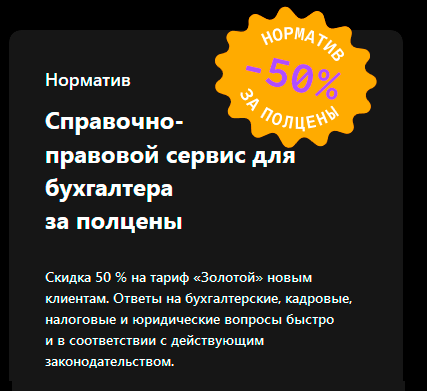 НОРМАТИВ
-50%
ЗА ПОЛЦЕНЫ

Норматив

Справочно-правовой сервис для бухгалтера за полцены

Скидка 50 % на тариф «Золотой» новым клиентам. Ответы на бухгалтерские, кадровые, налоговые и юридические вопросы быстро и в соответствии с действующим законодательством.